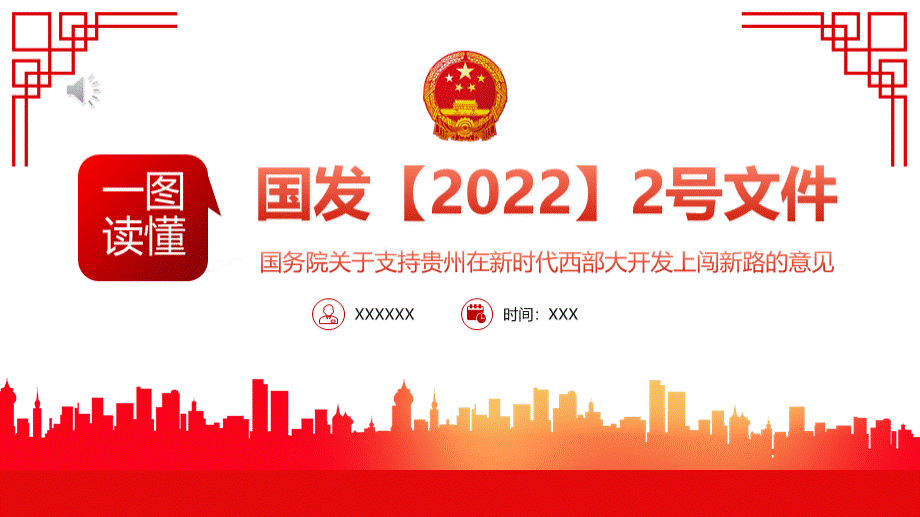 一图读懂

国发【2022】2号文件

国务院关于支持贵州在新时代西部大开发上闯新路的意见

XXXXXX

时间：XXX